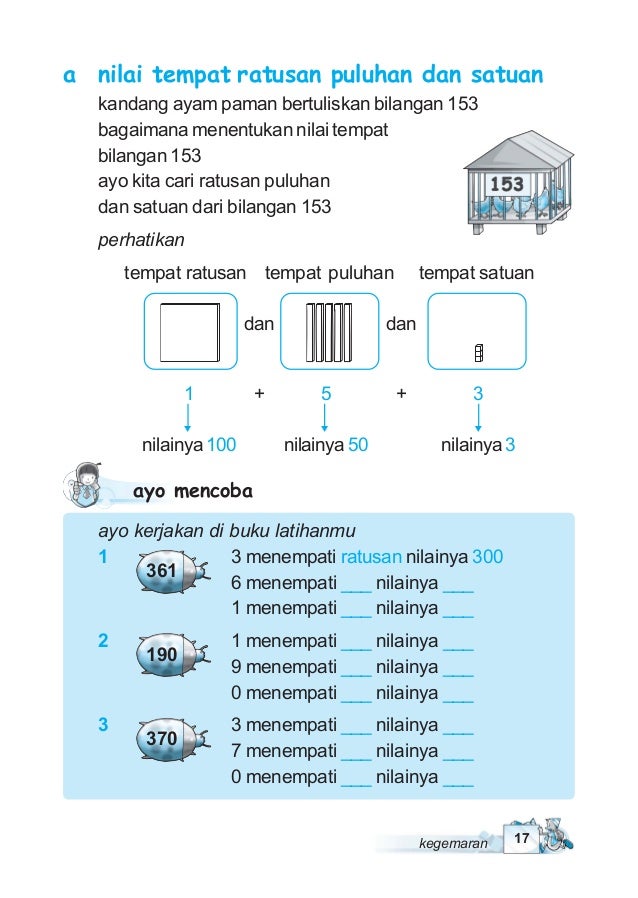 a nilai tempat ratusan puluhan dan satuan

kandang ayam paman bertuliskan bilangan 153
bagaimana menentukan nilai tempat
bilangan 153
ayo kita cari ratusan puluhan
dan satuan dari bilangan 153

153

perhatikan

tempat ratusan tempat puluhan tempat satuan

dan dan

1 + 5 + 3

nilainya 100 nilainya 50 nilainya 3

ayo mencoba

ayo kerjakan di buku latihanmu

1 361
3 menempati ratusan nilainya 300
6 menempati ___ nilainya ___
1 menempati ___ nilainya ___

2 190
1 menempati ___ nilainya ___
9 menempati ___ nilainya ___
0 menempati ___ nilainya ___

3 370
3 menempati ___ nilainya ___
7 menempati ___ nilainya ___
0 menempati ___ nilainya ___

kegemaran 17